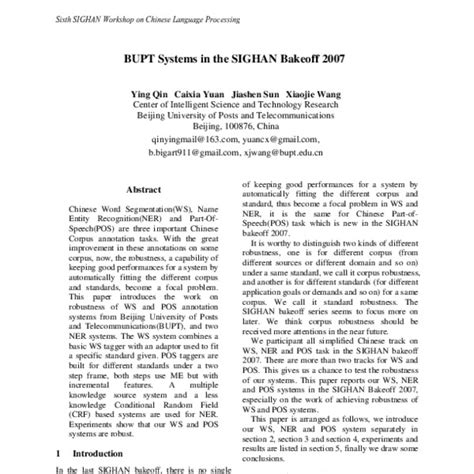 Sixth SIGHAN Workshop on Chinese Language Processing

BUPT Systems in the SIGHAN Bakeoff 2007

Ying Qin Caixia Yuan Jiashen Sun Xiaojie Wang
Center of Intelligent Science and Technology Research
Beijing University of Posts and Telecommunications
Beijing, 100876, China
qinyingmail@163.com, yuancx@gmail.com,
b.bigart911@gmail.com, xjwang@bupt.edu.cn

Abstract

Chinese Word Segmentation(WS), Name Entity Recognition(NER) and Part-Of-Speech(POS) are three important Chinese Corpus annotation tasks. With the great improvement in these annotations on some corpus, now, the robustness, a capability of keeping good performances for a system by automatically fitting the different corpus and standards, become a focal problem. This paper introduces the work on robustness of WS and POS annotation systems from Beijing University of Posts and Telecommunications(BUPT), and two NER systems. The WS system combines a basic WS tagger with an adaptor used to fit a specific standard given. POS taggers are built for different standards under a two step frame, both steps use ME but with incremental features. A multiple knowledge source system and a less knowledge Conditional Random Field (CRF) based systems are used for NER. Experiments show that our WS and POS systems are robust.

1 Introduction

In the last SIGHAN bakeoff, there is no single

of keeping good performances for a system by automatically fitting the different corpus and standard, thus become a focal problem in WS and NER, it is the same for Chinese Part-of-Speech(POS) task which is new in the SIGHAN bakeoff 2007.

It is worthy to distinguish two kinds of different robustness, one is for different corpus (from different sources or different domain and so on) under a same standard, we call it corpus robustness, and another is for different standards (for different application goals or demands and so on) for a same corpus. We call it standard robustness. The SIGHAN bakeoff series seems to focus more on later. We think corpus robustness should be received more attentions in the near future.

We participant all simplified Chinese track on WS, NER and POS task in the SIGHAN bakeoff 2007. There are more than two tracks for WS and POS. This gives us a chance to test the robustness of our systems. This paper reports our WS, NER and POS systems in the SIGHAN Bakeoff 2007, especially on the work of achieving robustness of WS and POS systems.

This paper is arranged as follows, we introduce our WS, NER and POS system separately in section 2, section 3 and section 4, experiments and results are listed in section 5, finally we draw some conclusions.